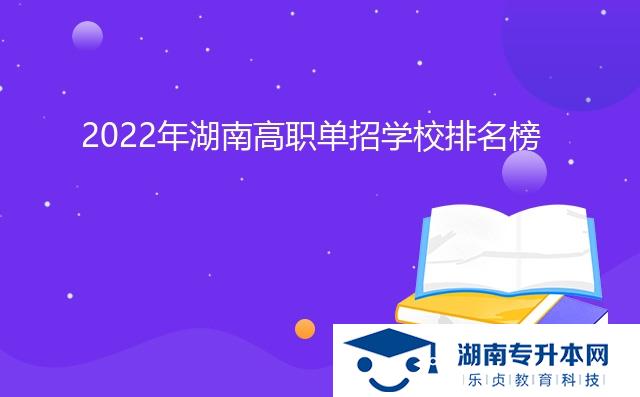 2022年湖南高职单招学校排名榜

湖南专升本网
乐贞教育科技